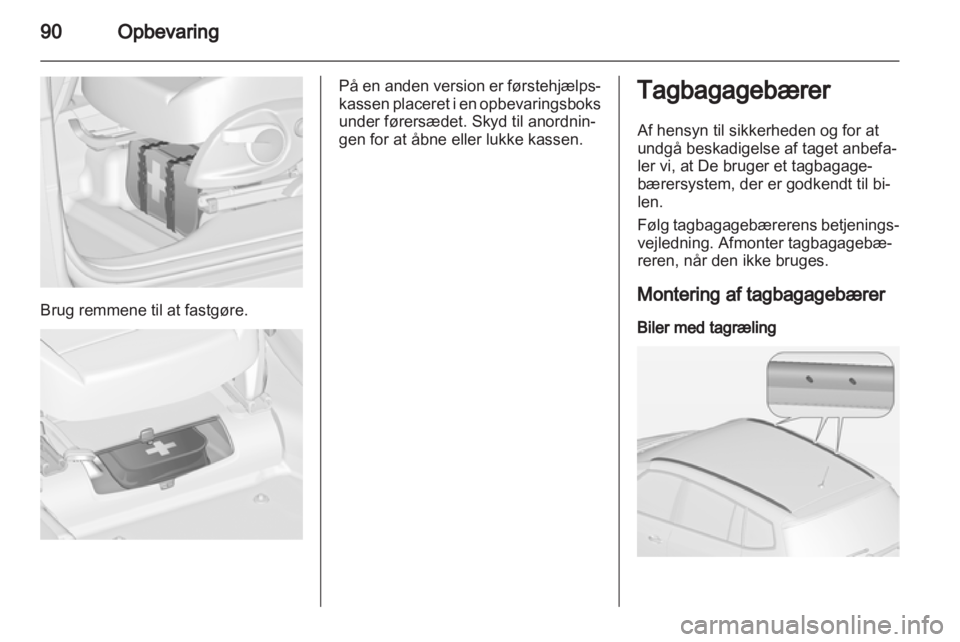 90 Opbevaring

Brug remmene til at fastgøre.

På en anden version er førstehjælpskassen placeret i en opbevaringsboks under førersædet. Skyd til anordningen for at åbne eller lukke kassen.

Tagbagagebærer

Af hensyn til sikkerheden og for at undgå beskadigelse af taget anbefaler vi, at De bruger et tagbagagebærersystem, der er godkendt til bilen.

Følg tagbagagebærerens betjeningsvejledning. Afmonter tagbagagebæreren, når den ikke bruges.

Montering af tagbagagebærer

Biler med tagræling

carmanualsonline.info